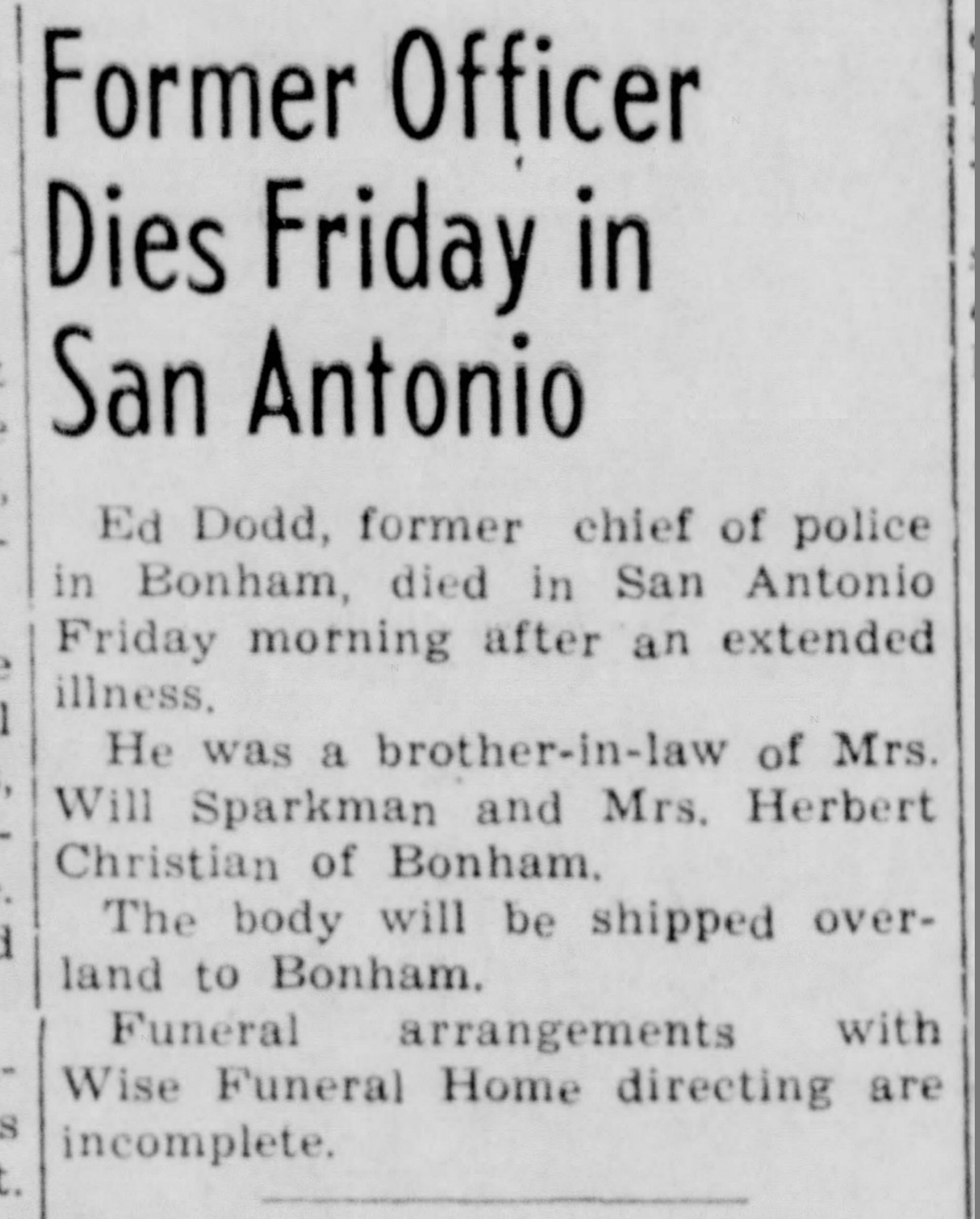 Former Officer Dies Friday in San Antonio

Ed Dodd, former chief of police in Bonham, died in San Antonio Friday morning after an extended illness.

He was a brother-in-law of Mrs. Will Sparkman and Mrs. Herbert Christian of Bonham.

The body will be shipped overland to Bonham.

Funeral arrangements with Wise Funeral Home directing are incomplete.